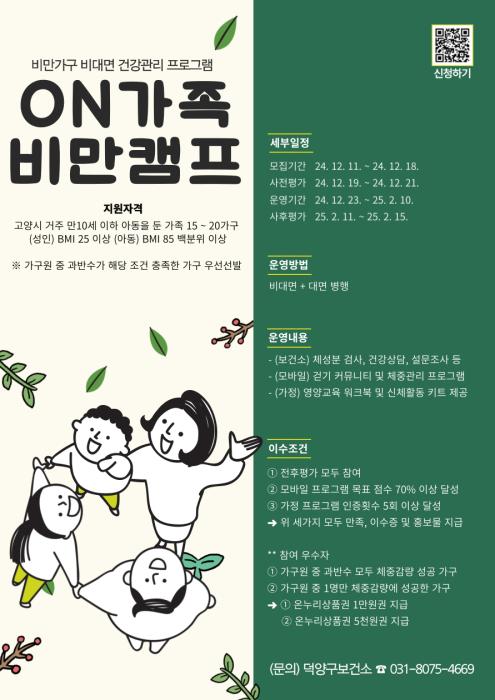 비만가구 비대면 건강관리 프로그램

ON가족 비만캠프

지원자격

고양시 거주 만10세 이하 아동을 둔 가족 15 ~ 20가구 (성인) BMI 25 이상 (아동) BMI 85 백분위 이상

※ 가구원 중 과반수가 해당 조건 충족한 가구 우선선발

신청하기

세부일정

모집기간 24. 12. 11. ~ 24. 12. 18.
사전평가 24. 12. 19. ~ 24. 12. 21.
운영기간 24. 12. 23. ~ 25. 2. 10.
사후평가 25. 2. 11. ~ 25. 2. 15.

운영방법

비대면 + 대면 병행

운영내용

- (보건소) 체성분 검사, 건강상담, 설문조사 등
- (모바일) 걷기 커뮤니티 및 체중관리 프로그램
- (가정) 영양교육 워크북 및 신체활동 키트 제공

이수조건

① 전후평가 모두 참여
② 모바일 프로그램 목표 점수 70% 이상 달성
③ 가정 프로그램 인증횟수 5회 이상 달성
➜ 위 세가지 모두 만족, 이수증 및 홍보물 지급

** 참여 우수자
① 가구원 중 과반수 모두 체중감량 성공 가구
② 가구원 중 1명만 체중감량에 성공한 가구
➜ ① 온누리상품권 1만원권 지급
② 온누리상품권 5천원권 지급

(문의) 덕양구보건소 ☎ 031-8075-4669